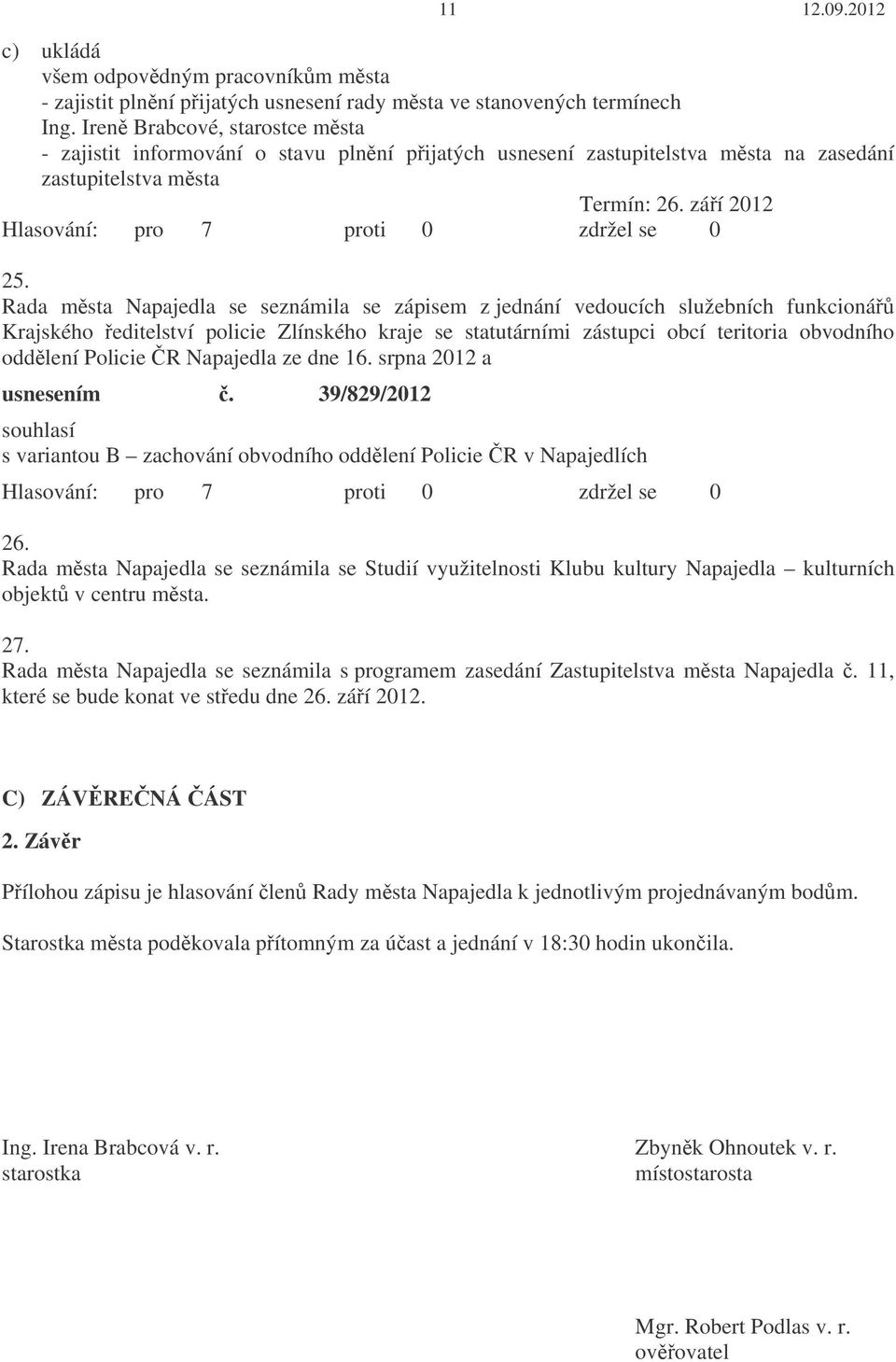 11 12.09.2012

c) ukládá
všem odpovědným pracovníkům města
- zajistit plnění přijatých usnesení rady města ve stanovených termínech
Ing. Ireně Brabcové, starostce města
- zajistit informování o stavu plnění přijatých usnesení zastupitelstva města na zasedání zastupitelstva města

Termín: 26. září 2012

Hlasování: pro 7 proti 0 zdržel se 0

25.
Rada města Napajedla se seznámila se zápisem z jednání vedoucích služebních funkcionářů Krajského ředitelství policie Zlínského kraje se statutárními zástupci obcí teritoria obvodního oddělení Policie ČR Napajedla ze dne 16. srpna 2012 a

usnesením č. 39/829/2012

souhlasí
s variantou B – zachování obvodního oddělení Policie ČR v Napajedlích

Hlasování: pro 7 proti 0 zdržel se 0

26.
Rada města Napajedla se seznámila se Studií využitelnosti Klubu kultury Napajedla – kulturních objektů v centru města.

27.
Rada města Napajedla se seznámila s programem zasedání Zastupitelstva města Napajedla č. 11, které se bude konat ve středu dne 26. září 2012.

C) ZÁVĚREČNÁ ČÁST

2. Závěr

Přílohou zápisu je hlasování členů Rady města Napajedla k jednotlivým projednávaným bodům.

Starostka města poděkovala přítomným za účast a jednání v 18:30 hodin ukončila.

Ing. Irena Brabcová v. r.
starostka

Zbyněk Ohnoutek v. r.
místostarosta

Mgr. Robert Podlas v. r.
ověřovatel